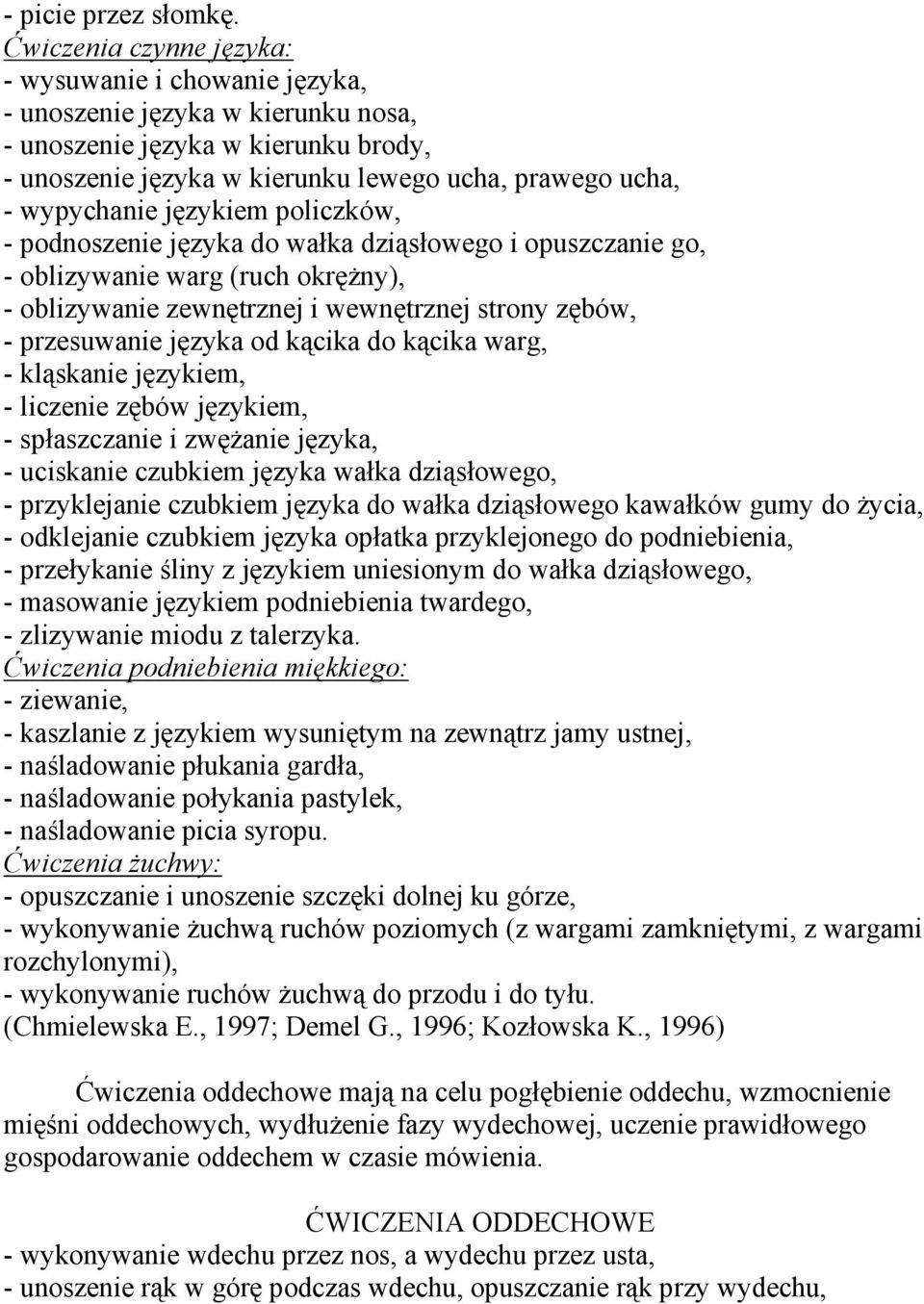 - picie przez słomkę.
Ćwiczenia czynne języka:
- wysuwanie i chowanie języka,
- unoszenie języka w kierunku nosa,
- unoszenie języka w kierunku brody,
- unoszenie języka w kierunku lewego ucha, prawego ucha,
- wypychanie językiem policzków,
- podnoszenie języka do wałka dziąsłowego i opuszczanie go,
- oblizywanie warg (ruch okrężny),
- oblizywanie zewnętrznej i wewnętrznej strony zębów,
- przesuwanie języka od kącika do kącika warg,
- kląskanie językiem,
- liczenie zębów językiem,
- spłaszczanie i zwężanie języka,
- uciskanie czubkiem języka wałka dziąsłowego,
- przyklejanie czubkiem języka do wałka dziąsłowego kawałków gumy do życia,
- odklejanie czubkiem języka opłatka przyklejonego do podniebienia,
- przełykanie śliny z językiem uniesionym do wałka dziąsłowego,
- masowanie językiem podniebienia twardego,
- zlizywanie miodu z talerzyka.
Ćwiczenia podniebienia miękkiego:
- ziewanie,
- kaszlanie z językiem wysuniętym na zewnątrz jamy ustnej,
- naśladowanie płukania gardła,
- naśladowanie połykania pastylek,
- naśladowanie picia syropu.
Ćwiczenia żuchwy:
- opuszczanie i unoszenie szczęki dolnej ku górze,
- wykonywanie żuchwą ruchów poziomych (z wargami zamkniętymi, z wargami rozchylonymi),
- wykonywanie ruchów żuchwą do przodu i do tyłu.
(Chmielewska E., 1997; Demel G., 1996; Kozłowska K., 1996)

Ćwiczenia oddechowe mają na celu pogłębienie oddechu, wzmocnienie mięśni oddechowych, wydłużenie fazy wydechowej, uczenie prawidłowego gospodarowanie oddechem w czasie mówienia.

ĆWICZENIA ODDECHOWE
- wykonywanie wdechu przez nos, a wydechu przez usta,
- unoszenie rąk w górę podczas wdechu, opuszczanie rąk przy wydechu,